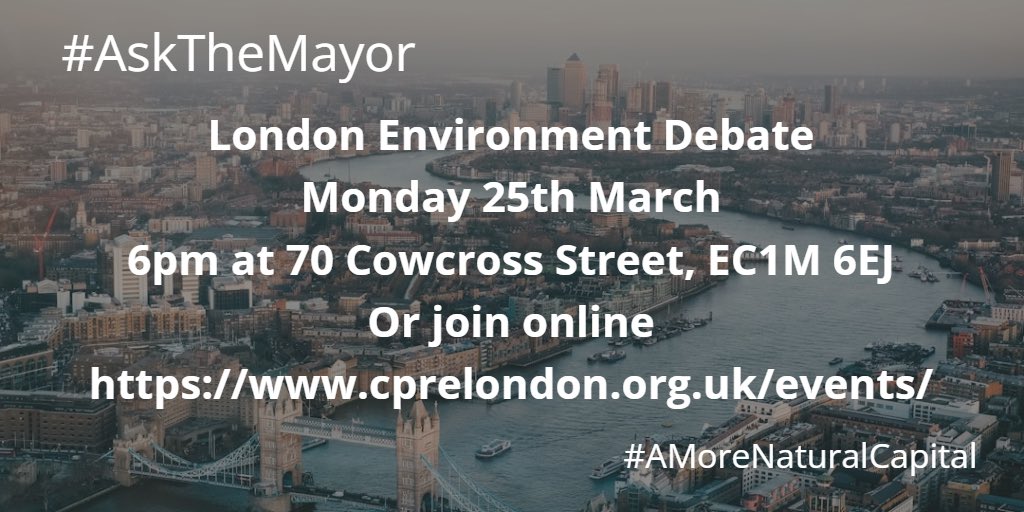 #AskTheMayor

London Environment Debate
Monday 25th March
6pm at 70 Cowcross Street, EC1M 6EJ
Or join online
https://www.cprelondon.org.uk/events/

#AMoreNaturalCapital